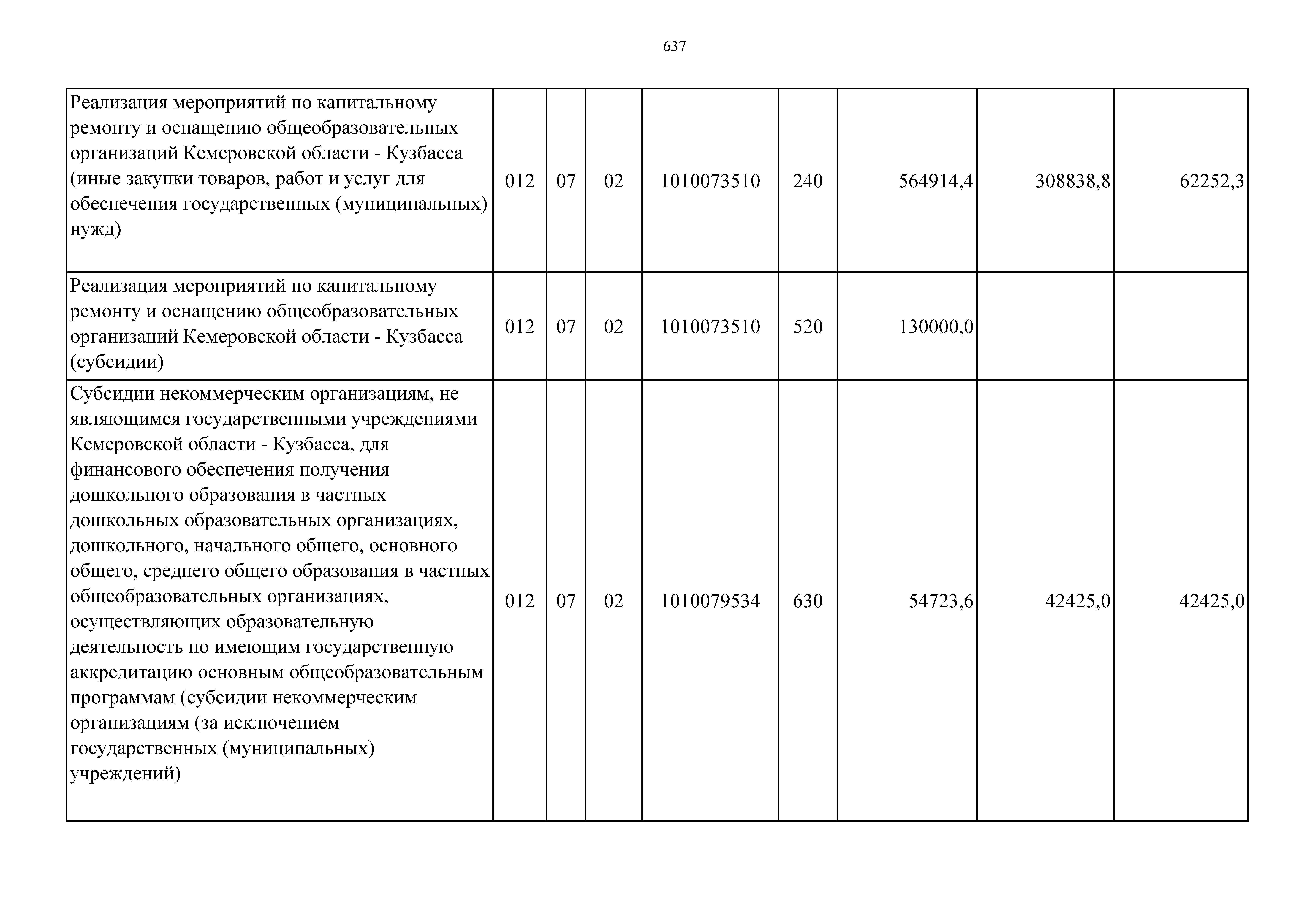 637

| | | | | | | | | |
|---|---|---|---|---|---|---|---|---|
| Реализация мероприятий по капитальному ремонту и оснащению общеобразовательных организаций Кемеровской области - Кузбасса (иные закупки товаров, работ и услуг для обеспечения государственных (муниципальных) нужд) | 012 | 07 | 02 | 1010073510 | 240 | 564914,4 | 308838,8 | 62252,3 |
| Реализация мероприятий по капитальному ремонту и оснащению общеобразовательных организаций Кемеровской области - Кузбасса (субсидии) | 012 | 07 | 02 | 1010073510 | 520 | 130000,0 | | |
| Субсидии некоммерческим организациям, не являющимся государственными учреждениями Кемеровской области - Кузбасса, для финансового обеспечения получения дошкольного образования в частных дошкольных образовательных организациях, дошкольного, начального общего, основного общего, среднего общего образования в частных общеобразовательных организациях, осуществляющих образовательную деятельность по имеющим государственную аккредитацию основным общеобразовательным программам (субсидии некоммерческим организациям (за исключением государственных (муниципальных) учреждений) | 012 | 07 | 02 | 1010079534 | 630 | 54723,6 | 42425,0 | 42425,0 |